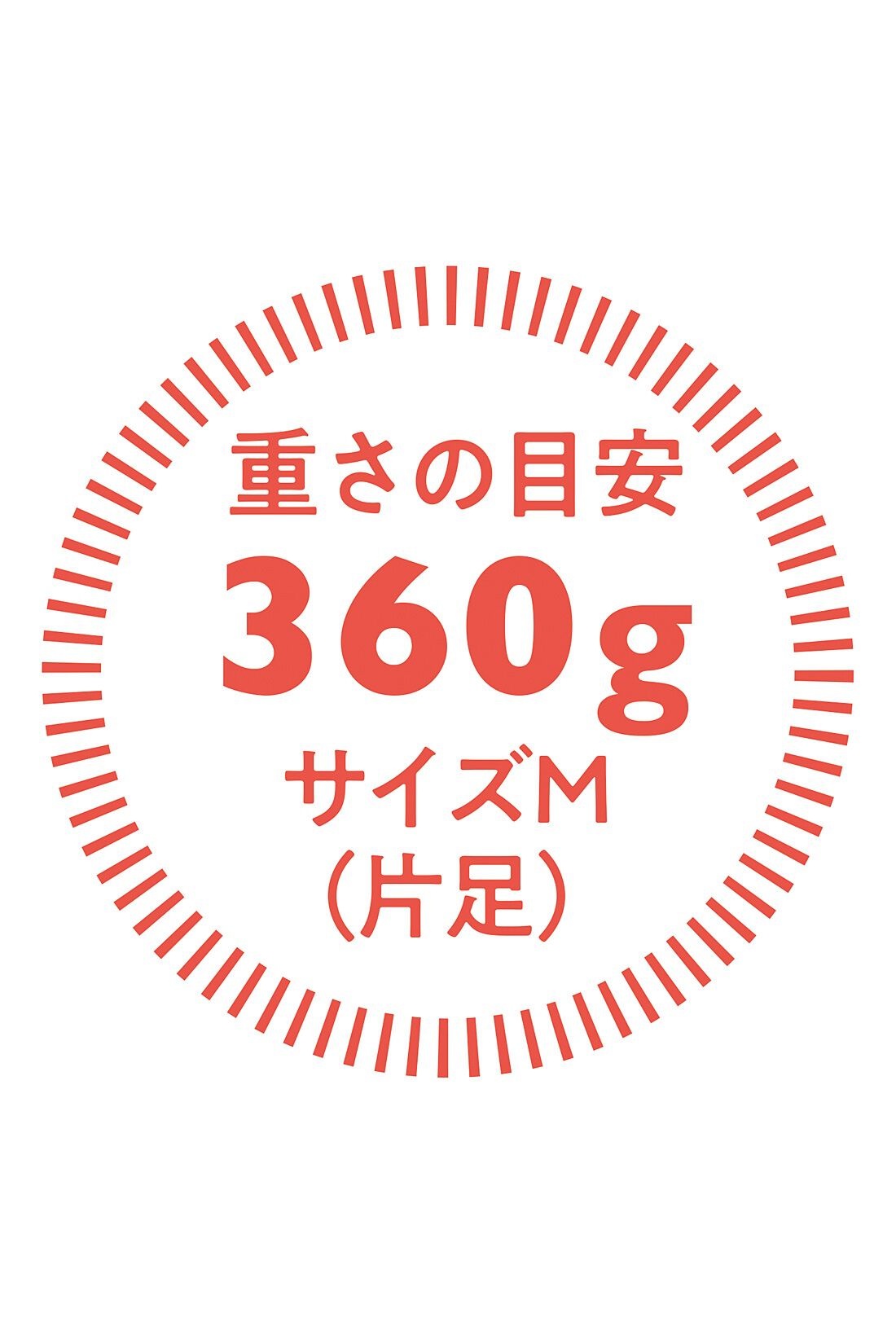 重さの目安
360g
サイズM
(片足)